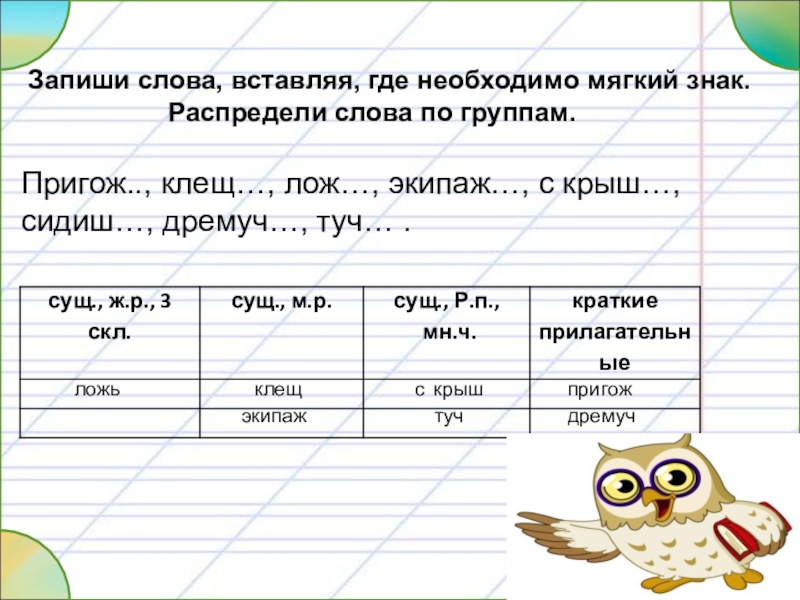 Запиши слова, вставляя, где необходимо мягкий знак.
Распредели слова по группам.

Пригож.., клещ…, лож…, экипаж…, с крыш…, сидиш…, дремуч…, туч… .

| сущ., ж.р., 3 скл. | сущ., м.р. | сущ., Р.п., мн.ч. | краткие прилагательные |
|---|---|---|---|
| ложь | клещ | с крыш | пригож |
| | экипаж | туч | дремуч |